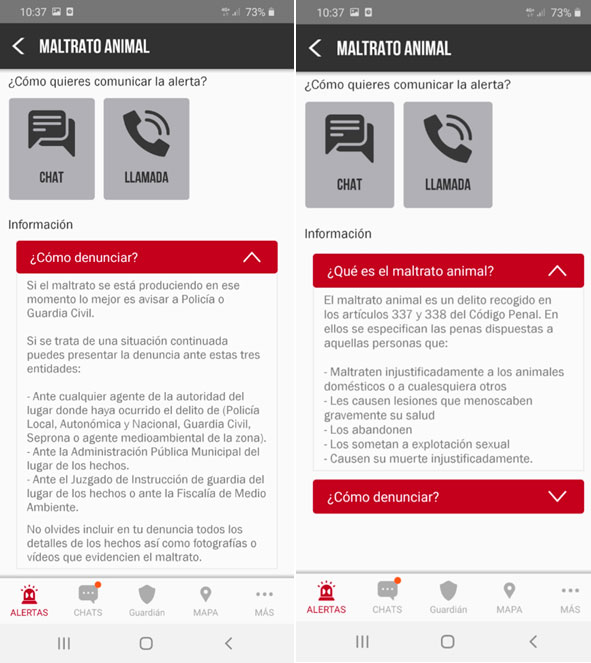 10:37 73%

MALTRATO ANIMAL

¿Cómo quieres comunicar la alerta?

CHAT

LLAMADA

Información

¿Cómo denunciar?

Si el maltrato se está produciendo en ese momento lo mejor es avisar a Policía o Guardia Civil.

Si se trata de una situación continuada puedes presentar la denuncia ante estas tres entidades:

- Ante cualquier agente de la autoridad del lugar donde haya ocurrido el delito de (Policía Local, Autonómica y Nacional, Guardia Civil, Seprona o agente medioambiental de la zona).
- Ante la Administración Pública Municipal del lugar de los hechos.
- Ante el Juzgado de Instrucción de guardia del lugar de los hechos o ante la Fiscalía de Medio Ambiente.

No olvides incluir en tu denuncia todos los detalles de los hechos así como fotografías o vídeos que evidencien el maltrato.

ALERTAS CHATS Guardián MAPA MÁS

10:37 73%

MALTRATO ANIMAL

¿Cómo quieres comunicar la alerta?

CHAT

LLAMADA

Información

¿Qué es el maltrato animal?

El maltrato animal es un delito recogido en los artículos 337 y 338 del Código Penal. En ellos se especifican las penas dispuestas a aquellas personas que:

- Maltraten injustificadamente a los animales domésticos o a cualesquiera otros
- Les causen lesiones que menoscaben gravemente su salud
- Los abandonen
- Los sometan a explotación sexual
- Causen su muerte injustificadamente.

¿Cómo denunciar?

ALERTAS CHATS Guardián MAPA MÁS